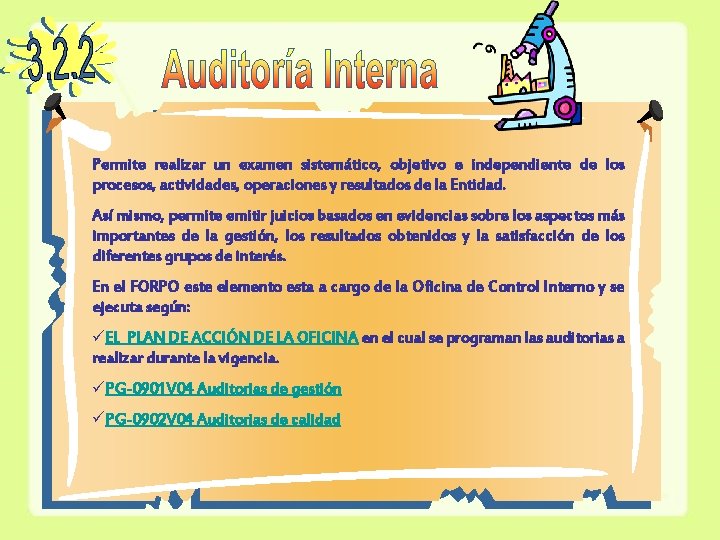 3.2.2

Auditoría Interna

Permite realizar un examen sistemático, objetivo e independiente de los procesos, actividades, operaciones y resultados de la Entidad.

Así mismo, permite emitir juicios basados en evidencias sobre los aspectos más importantes de la gestión, los resultados obtenidos y la satisfacción de los diferentes grupos de interés.

En el FORPO este elemento esta a cargo de la Oficina de Control Interno y se ejecuta según:

✓EL PLAN DE ACCIÓN DE LA OFICINA en el cual se programan las auditorias a realizar durante la vigencia.

✓PG-0901V04 Auditorias de gestión

✓PG-0902V04 Auditorias de calidad